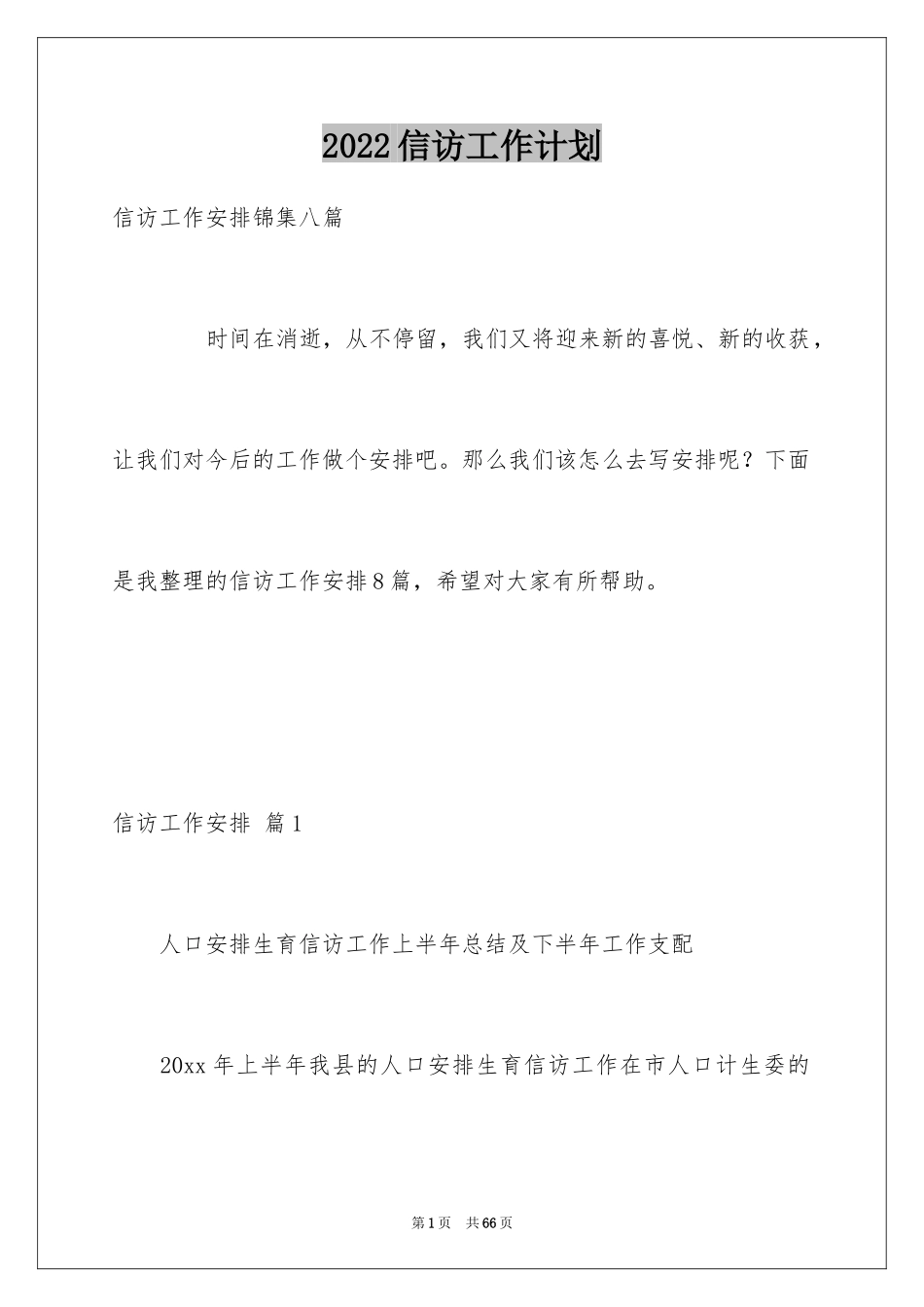 2022信访工作计划

信访工作安排锦集八篇

时间在消逝，从不停留，我们又将迎来新的喜悦、新的收获，让我们对今后的工作做个安排吧。那么我们该怎么去写安排呢？下面是我整理的信访工作安排8篇，希望对大家有所帮助。

信访工作安排 篇1

人口安排生育信访工作上半年总结及下半年工作支配

20xx年上半年我县的人口安排生育信访工作在市人口计生委的

第1页 共66页